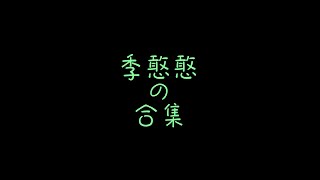 季憨憨
の
合集